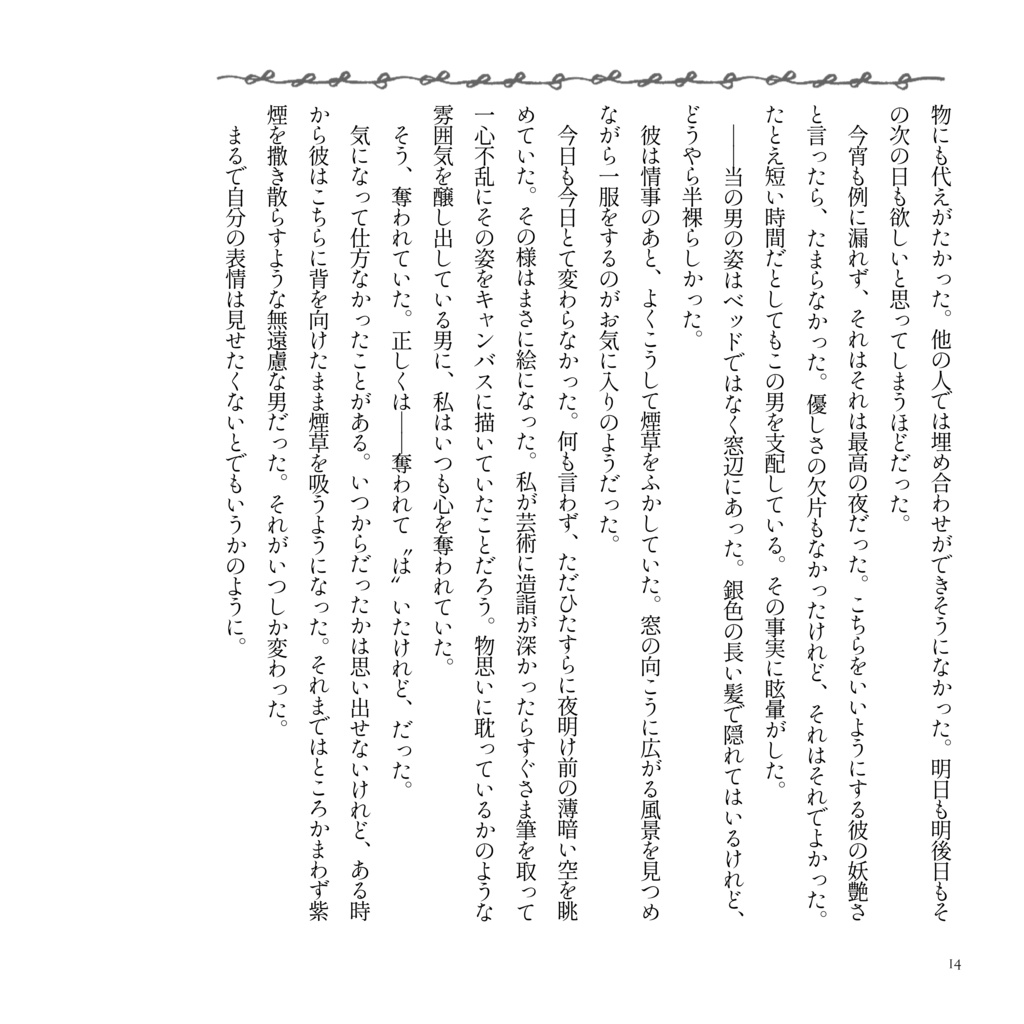 物にも代えがたかった。他の人では埋め合わせができそうになかった。明日も明後日もその次の日も欲しいと思ってしまうほどだった。

今宵も例に漏れず、それはそれは最高の夜だった。こちらをいいようにする彼の妖艶さと言ったら、たまらなかった。優しさの欠片もなかったけれど、それはそれでよかった。たとえ短い時間だとしてもこの男を支配している。その事実に眩暈がした。

――当の男の姿はベッドではなく窓辺にあった。銀色の長い髪で隠れてはいるけれど、どうやら半裸らしかった。

彼は情事のあと、よくこうして煙草をふかしていた。窓の向こうに広がる風景を見つめながら一服をするのがお気に入りのようだった。

今日も今日とて変わらなかった。何も言わず、ただひたすらに夜明け前の薄暗い空を眺めていた。その様はまさに絵になった。私が芸術に造詣が深かったらすぐさま筆を取って一心不乱にその姿をキャンバスに描いていたことだろう。物思いに耽っているかのような雰囲気を醸し出している男に、私はいつも心を奪われていた。

そう、奪われていた。正しくは――奪われて〝は〟いたけれど、だった。

気になって仕方なかったことがある。いつからだったかは思い出せないけれど、ある時から彼はこちらに背を向けたまま煙草を吸うようになった。それまではところかまわず紫煙を撒き散らすような無遠慮な男だった。それがいつしか変わった。

まるで自分の表情は見せたくないとでもいうかのように。

14